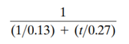 $\frac{1}{(1/0.13) + (t/0.27)}$